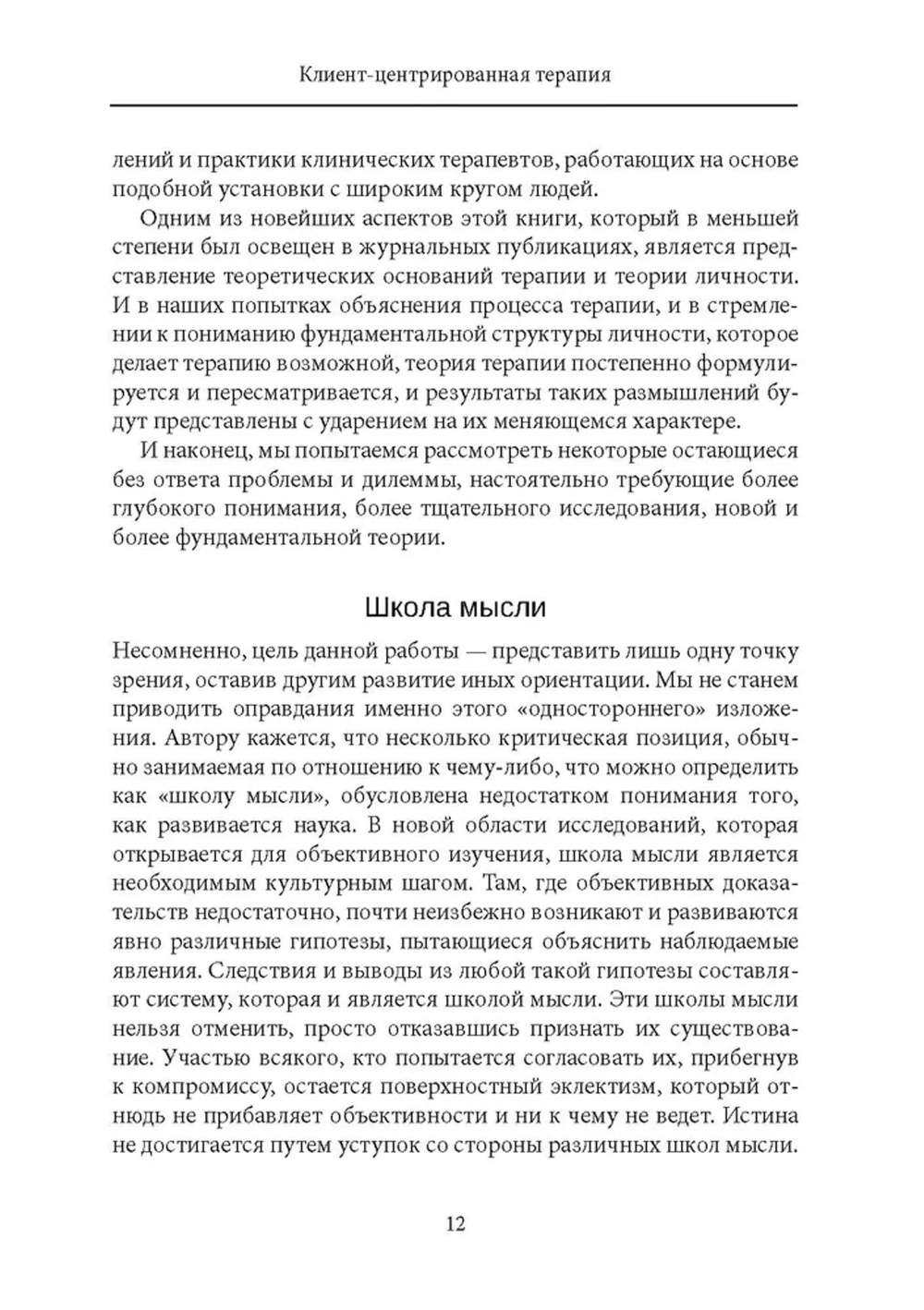 Клиент-центрированная терапия

лений и практики клинических терапевтов, работающих на основе подобной установки с широким кругом людей.

Одним из новейших аспектов этой книги, который в меньшей степени был освещен в журнальных публикациях, является представление теоретических оснований терапии и теории личности. И в наших попытках объяснения процесса терапии, и в стремлении к пониманию фундаментальной структуры личности, которое делает терапию возможной, теория терапии постепенно формулируется и пересматривается, и результаты таких размышлений будут представлены с ударением на их меняющемся характере.

И наконец, мы попытаемся рассмотреть некоторые остающиеся без ответа проблемы и дилеммы, настоятельно требующие более глубокого понимания, более тщательного исследования, новой и более фундаментальной теории.

Школа мысли

Несомненно, цель данной работы — представить лишь одну точку зрения, оставив другим развитие иных ориентации. Мы не станем приводить оправдания именно этого «одностороннего» изложения. Автору кажется, что несколько критическая позиция, обычно занимаемая по отношению к чему-либо, что можно определить как «школу мысли», обусловлена недостатком понимания того, как развивается наука. В новой области исследований, которая открывается для объективного изучения, школа мысли является необходимым культурным шагом. Там, где объективных доказательств недостаточно, почти неизбежно возникают и развиваются явно различные гипотезы, пытающиеся объяснить наблюдаемые явления. Следствия и выводы из любой такой гипотезы составляют систему, которая и является школой мысли. Эти школы мысли нельзя отменить, просто отказавшись признать их существование. Участью всякого, кто попытается согласовать их, прибегнув к компромиссу, остается поверхностный эклектизм, который отнюдь не прибавляет объективности и ни к чему не ведет. Истина не достигается путем уступок со стороны различных школ мысли.

12